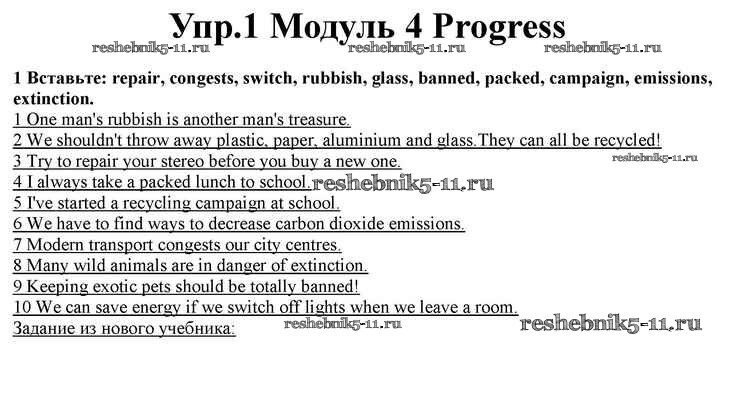 Упр.1 Модуль 4 Progress

reshebnik5-11.ru reshebnik5-11.ru reshebnik5-11.ru

1 Вставьте: repair, congests, switch, rubbish, glass, banned, packed, campaign, emissions, extinction.

1 One man's rubbish is another man's treasure.
2 We shouldn't throw away plastic, paper, aluminium and glass.They can all be recycled!
3 Try to repair your stereo before you buy a new one.
reshebnik5-11.ru
4 I always take a packed lunch to school. reshebnik5-11.ru
5 I've started a recycling campaign at school.
6 We have to find ways to decrease carbon dioxide emissions.
7 Modern transport congests our city centres.
8 Many wild animals are in danger of extinction.
9 Keeping exotic pets should be totally banned!
10 We can save energy if we switch off lights when we leave a room.
Задание из нового учебника: reshebnik5-11.ru reshebnik5-11.ru